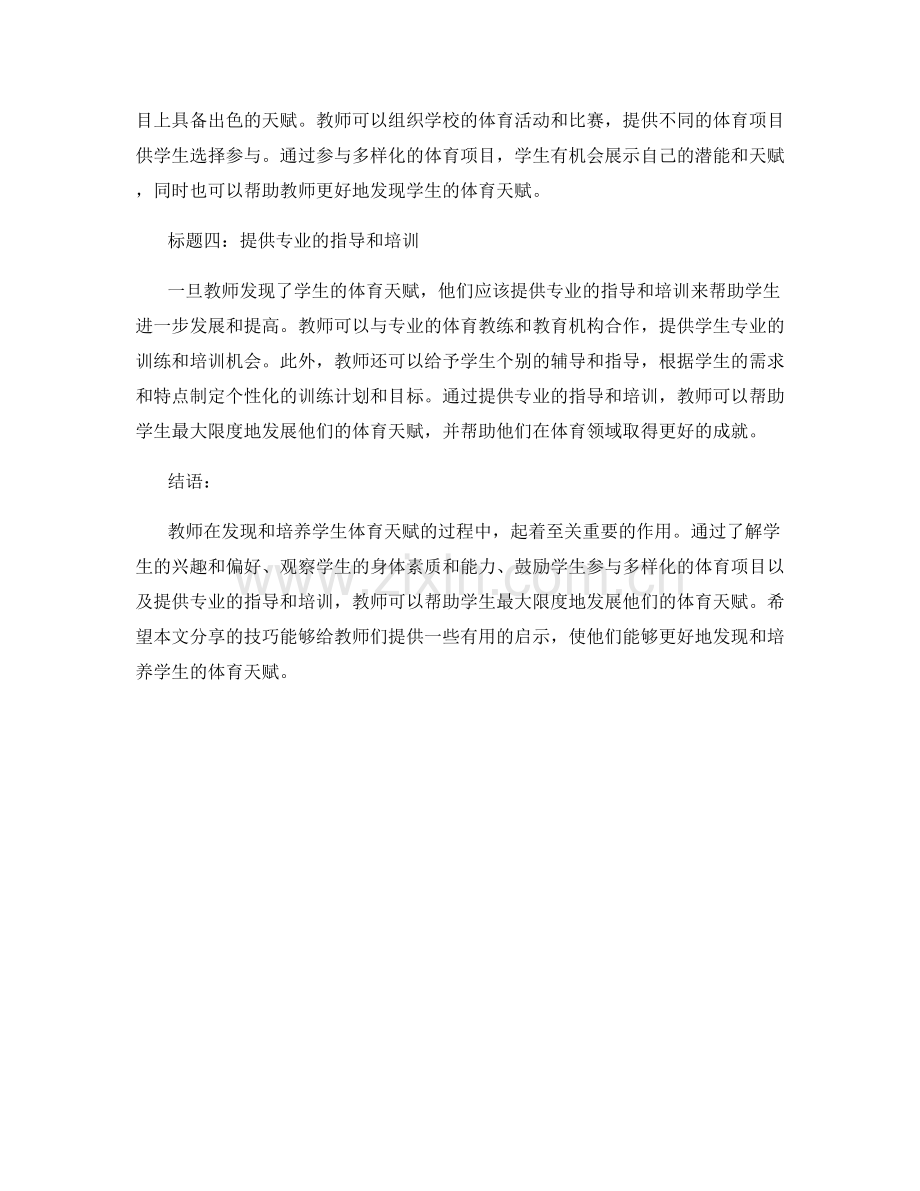 目上具备出色的天赋。教师可以组织学校的体育活动和比赛，提供不同的体育项目供学生选择参与。通过参与多样化的体育项目，学生有机会展示自己的潜能和天赋，同时也可以帮助教师更好地发现学生的体育天赋。

标题四：提供专业的指导和培训

一旦教师发现了学生的体育天赋，他们应该提供专业的指导和培训来帮助学生进一步发展和提高。教师可以与专业的体育教练和教育机构合作，提供学生专业的训练和培训机会。此外，教师还可以给予学生个别的辅导和指导，根据学生的需求和特点制定个性化的训练计划和目标。通过提供专业的指导和培训，教师可以帮助学生最大限度地发展他们的体育天赋，并帮助他们在体育领域取得更好的成就。

结语：

教师在发现和培养学生体育天赋的过程中，起着至关重要的作用。通过了解学生的兴趣和偏好、观察学生的身体素质和能力、鼓励学生参与多样化的体育项目以及提供专业的指导和培训，教师可以帮助学生最大限度地发展他们的体育天赋。希望本文分享的技巧能够给教师们提供一些有用的启示，使他们能够更好地发现和培养学生的体育天赋。

www.zixin.com.cn